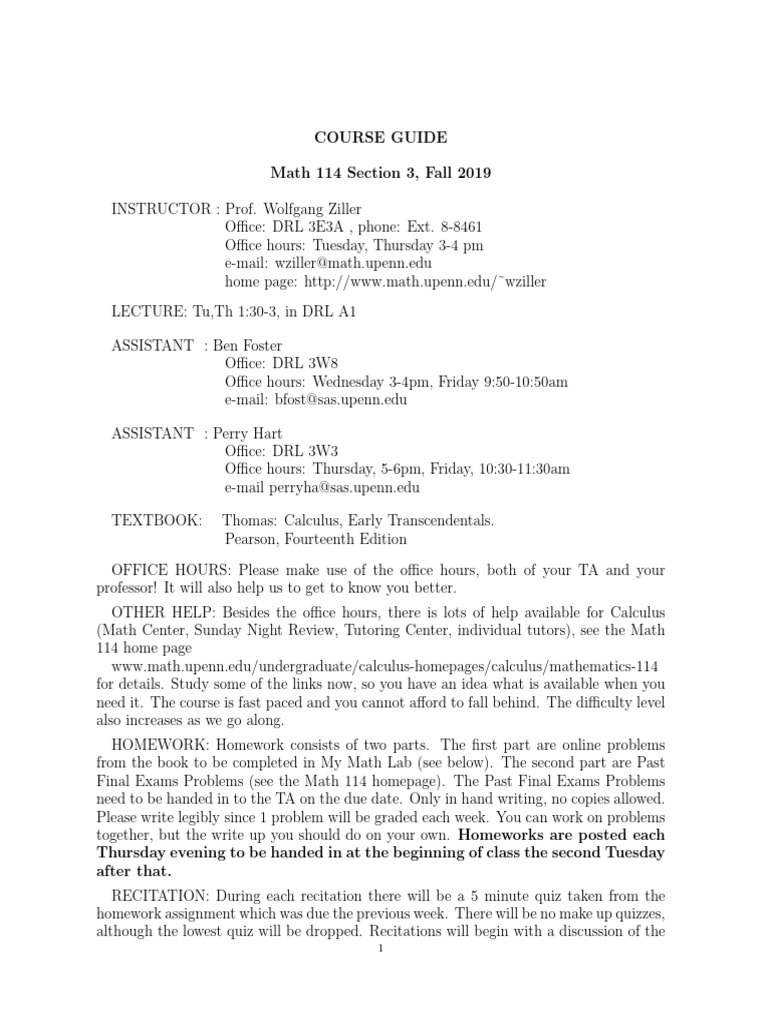 COURSE GUIDE

Math 114 Section 3, Fall 2019

INSTRUCTOR : Prof. Wolfgang Ziller
Office: DRL 3E3A , phone: Ext. 8-8461
Office hours: Tuesday, Thursday 3-4 pm
e-mail: wziller@math.upenn.edu
home page: http://www.math.upenn.edu/˜wziller

LECTURE: Tu,Th 1:30-3, in DRL A1

ASSISTANT : Ben Foster
Office: DRL 3W8
Office hours: Wednesday 3-4pm, Friday 9:50-10:50am
e-mail: bfost@sas.upenn.edu

ASSISTANT : Perry Hart
Office: DRL 3W3
Office hours: Thursday, 5-6pm, Friday, 10:30-11:30am
e-mail perryha@sas.upenn.edu

TEXTBOOK: Thomas: Calculus, Early Transcendentals.
Pearson, Fourteenth Edition

OFFICE HOURS: Please make use of the office hours, both of your TA and your professor! It will also help us to get to know you better.

OTHER HELP: Besides the office hours, there is lots of help available for Calculus (Math Center, Sunday Night Review, Tutoring Center, individual tutors), see the Math 114 home page
www.math.upenn.edu/undergraduate/calculus-homepages/calculus/mathematics-114
for details. Study some of the links now, so you have an idea what is available when you need it. The course is fast paced and you cannot afford to fall behind. The difficulty level also increases as we go along.

HOMEWORK: Homework consists of two parts. The first part are online problems from the book to be completed in My Math Lab (see below). The second part are Past Final Exams Problems (see the Math 114 homepage). The Past Final Exams Problems need to be handed in to the TA on the due date. Only in hand writing, no copies allowed. Please write legibly since 1 problem will be graded each week. You can work on problems together, but the write up you should do on your own. Homeworks are posted each Thursday evening to be handed in at the beginning of class the second Tuesday after that.

RECITATION: During each recitation there will be a 5 minute quiz taken from the homework assignment which was due the previous week. There will be no make up quizzes, although the lowest quiz will be dropped. Recitations will begin with a discussion of the

1